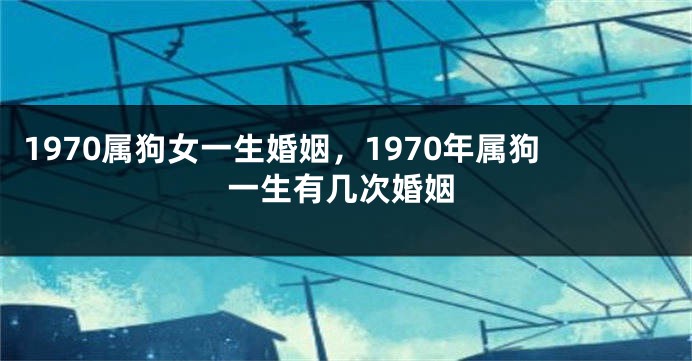 1970属狗女一生婚姻，1970年属狗一生有几次婚姻